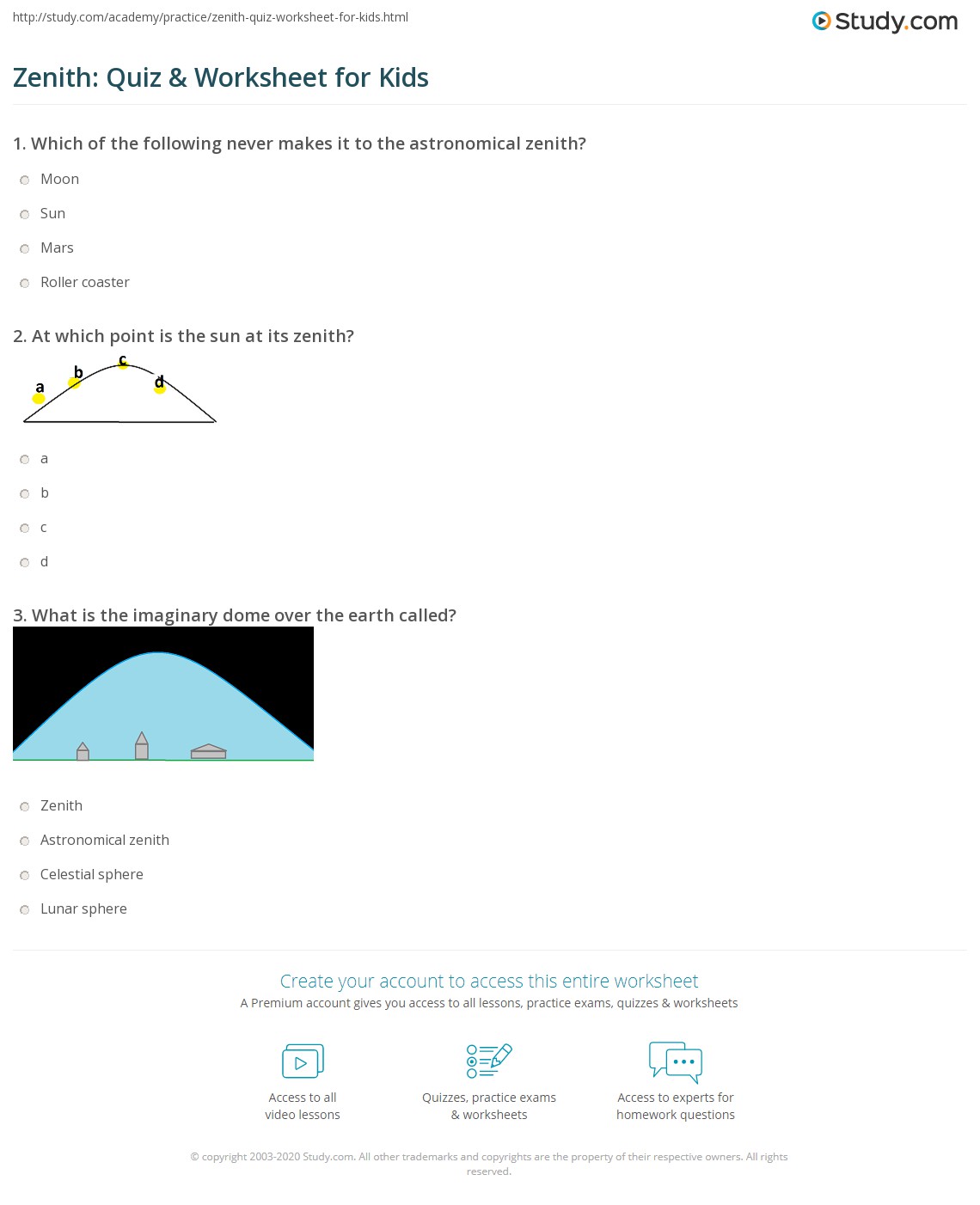 http://study.com/academy/practice/zenith-quiz-worksheet-for-kids.html

Study.com

Zenith: Quiz & Worksheet for Kids

1. Which of the following never makes it to the astronomical zenith?

Moon

Sun

Mars

Roller coaster

2. At which point is the sun at its zenith?

a b c d

a

b

c

d

3. What is the imaginary dome over the earth called?

Zenith

Astronomical zenith

Celestial sphere

Lunar sphere

Create your account to access this entire worksheet

A Premium account gives you access to all lessons, practice exams, quizzes & worksheets

Access to all video lessons

Quizzes, practice exams & worksheets

Access to experts for homework questions

© copyright 2003-2020 Study.com. All other trademarks and copyrights are the property of their respective owners. All rights reserved.